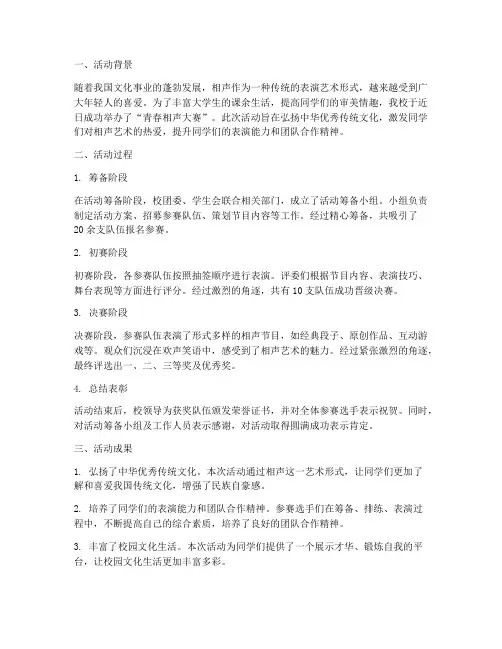 一、活动背景

随着我国文化事业的蓬勃发展，相声作为一种传统的表演艺术形式，越来越受到广大年轻人的喜爱。为了丰富大学生的课余生活，提高同学们的审美情趣，我校于近日成功举办了“青春相声大赛”。此次活动旨在弘扬中华优秀传统文化，激发同学们对相声艺术的热爱，提升同学们的表演能力和团队合作精神。

二、活动过程

1. 筹备阶段

在活动筹备阶段，校团委、学生会联合相关部门，成立了活动筹备小组。小组负责制定活动方案、招募参赛队伍、策划节目内容等工作。经过精心筹备，共吸引了20余支队伍报名参赛。

2. 初赛阶段

初赛阶段，各参赛队伍按照抽签顺序进行表演。评委们根据节目内容、表演技巧、舞台表现等方面进行评分。经过激烈的角逐，共有10支队伍成功晋级决赛。

3. 决赛阶段

决赛阶段，参赛队伍表演了形式多样的相声节目，如经典段子、原创作品、互动游戏等。观众们沉浸在欢声笑语中，感受到了相声艺术的魅力。经过紧张激烈的角逐，最终评选出一、二、三等奖及优秀奖。

4. 总结表彰

活动结束后，校领导为获奖队伍颁发荣誉证书，并对全体参赛选手表示祝贺。同时，对活动筹备小组及工作人员表示感谢，对活动取得圆满成功表示肯定。

三、活动成果

1. 弘扬了中华优秀传统文化。本次活动通过相声这一艺术形式，让同学们更加了解和喜爱我国传统文化，增强了民族自豪感。

2. 培养了同学们的表演能力和团队合作精神。参赛选手们在筹备、排练、表演过程中，不断提高自己的综合素质，培养了良好的团队合作精神。

3. 丰富了校园文化生活。本次活动为同学们提供了一个展示才华、锻炼自我的平台，让校园文化生活更加丰富多彩。